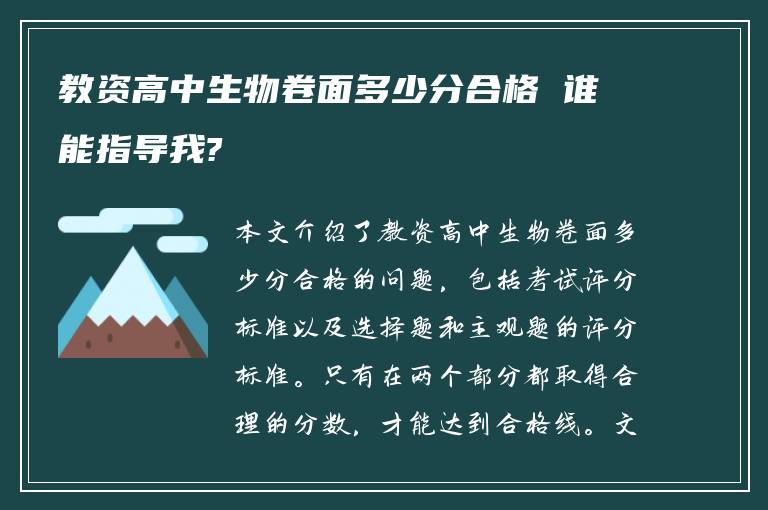 教资高中生物卷面多少分合格 谁能指导我?

本文介绍了教资高中生物卷面多少分合格的问题，包括考试评分标准以及选择题和主观题的评分标准。只有在两个部分都取得合理的分数，才能达到合格线。文